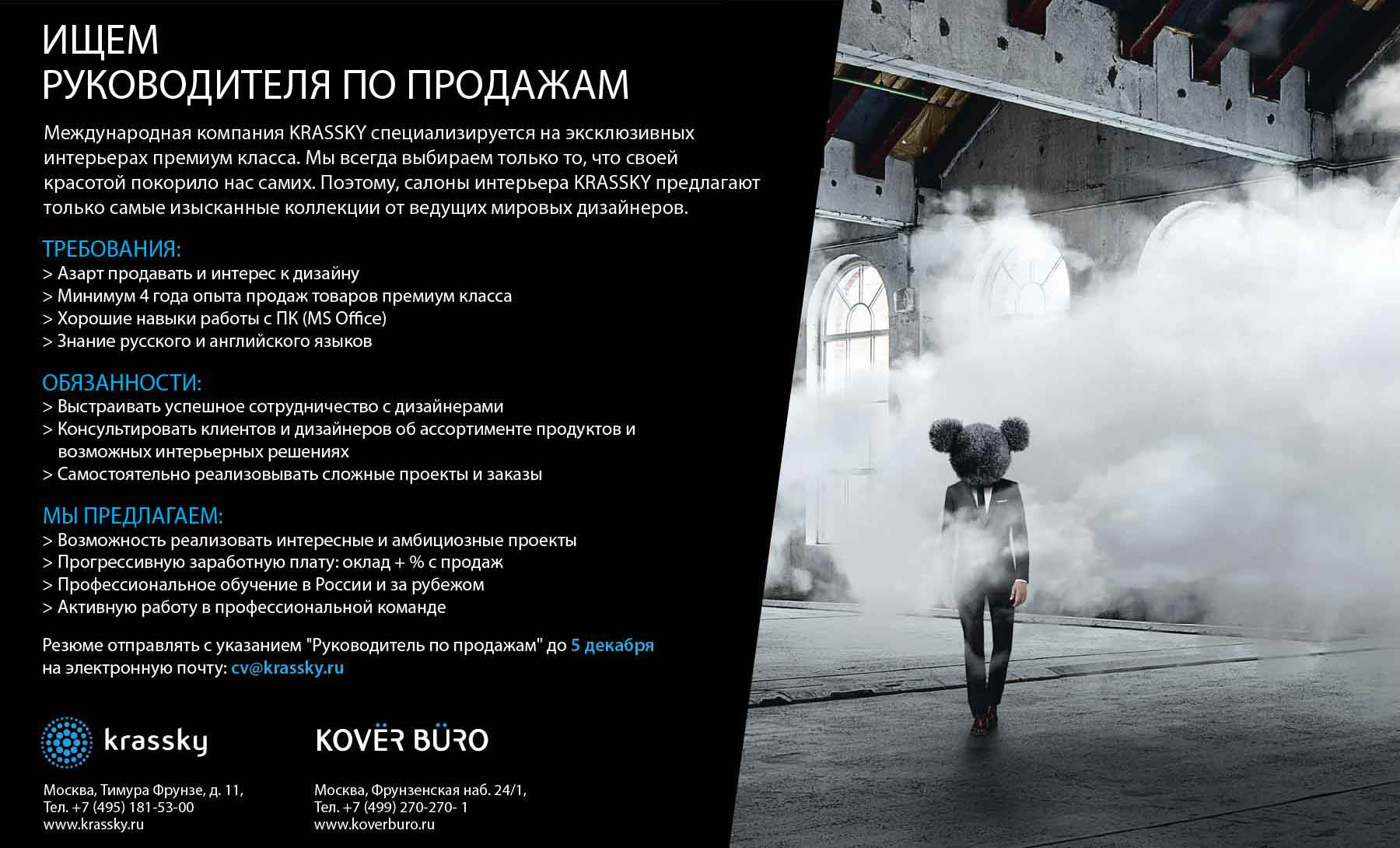 ИЩЕМ
РУКОВОДИТЕЛЯ ПО ПРОДАЖАМ

Международная компания KRASSKY специализируется на эксклюзивных интерьерах премиум класса. Мы всегда выбираем только то, что своей красотой покорило нас самих. Поэтому, салоны интерьера KRASSKY предлагают только самые изысканные коллекции от ведущих мировых дизайнеров.

ТРЕБОВАНИЯ:
> Азарт продавать и интерес к дизайну
> Минимум 4 года опыта продаж товаров премиум класса
> Хорошие навыки работы с ПК (MS Office)
> Знание русского и английского языков

ОБЯЗАННОСТИ:
> Выстраивать успешное сотрудничество с дизайнерами
> Консультировать клиентов и дизайнеров об ассортименте продуктов и возможных интерьерных решениях
> Самостоятельно реализовывать сложные проекты и заказы

МЫ ПРЕДЛАГАЕМ:
> Возможность реализовать интересные и амбициозные проекты
> Прогрессивную заработную плату: оклад + % с продаж
> Профессиональное обучение в России и за рубежом
> Активную работу в профессиональной команде

Резюме отправлять с указанием "Руководитель по продажам" до 5 декабря на электронную почту: cv@krassky.ru

krassky

Москва, Тимура Фрунзе, д. 11,
Тел. +7 (495) 181-53-00
www.krassky.ru

KOVËR BÜRO

Москва, Фрунзенская наб. 24/1,
Тел. +7 (499) 270-270- 1
www.koverburo.ru